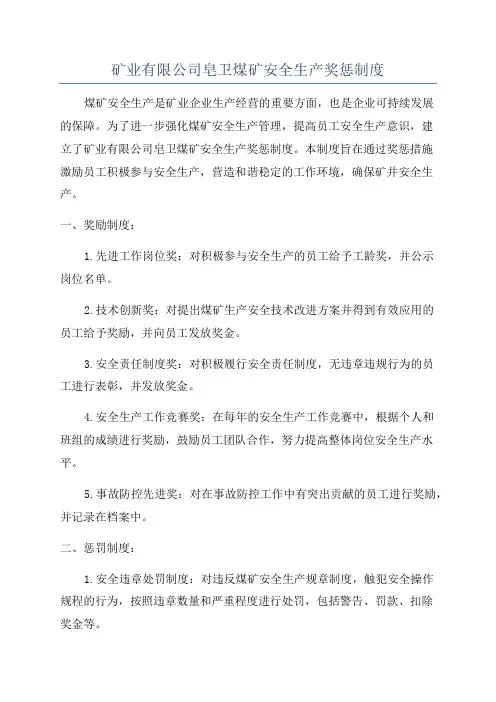 矿业有限公司皂卫煤矿安全生产奖惩制度

煤矿安全生产是矿业企业生产经营的重要方面，也是企业可持续发展的保障。为了进一步强化煤矿安全生产管理，提高员工安全生产意识，建立了矿业有限公司皂卫煤矿安全生产奖惩制度。本制度旨在通过奖惩措施激励员工积极参与安全生产，营造和谐稳定的工作环境，确保矿井安全生产。

一、奖励制度：

1.先进工作岗位奖：对积极参与安全生产的员工给予工龄奖，并公示岗位名单。

2.技术创新奖：对提出煤矿生产安全技术改进方案并得到有效应用的员工给予奖励，并向员工发放奖金。

3.安全责任制度奖：对积极履行安全责任制度，无违章违规行为的员工进行表彰，并发放奖金。

4.安全生产工作竞赛奖：在每年的安全生产工作竞赛中，根据个人和班组的成绩进行奖励，鼓励员工团队合作，努力提高整体岗位安全生产水平。

5.事故防控先进奖：对在事故防控工作中有突出贡献的员工进行奖励，并记录在档案中。

二、惩罚制度：

1.安全违章处罚制度：对违反煤矿安全生产规章制度，触犯安全操作规程的行为，按照违章数量和严重程度进行处罚，包括警告、罚款、扣除奖金等。